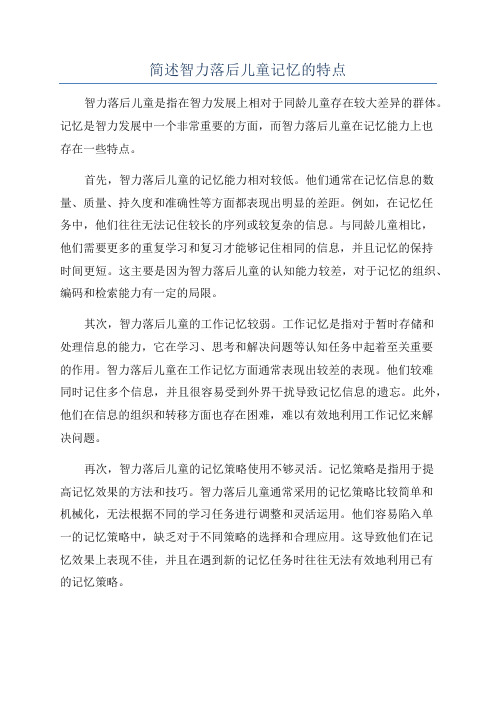 简述智力落后儿童记忆的特点

智力落后儿童是指在智力发展上相对于同龄儿童存在较大差异的群体。记忆是智力发展中一个非常重要的方面，而智力落后儿童在记忆能力上也存在一些特点。

首先，智力落后儿童的记忆能力相对较低。他们通常在记忆信息的数量、质量、持久度和准确性等方面都表现出明显的差距。例如，在记忆任务中，他们往往无法记住较长的序列或较复杂的信息。与同龄儿童相比，他们需要更多的重复学习和复习才能够记住相同的信息，并且记忆的保持时间更短。这主要是因为智力落后儿童的认知能力较差，对于记忆的组织、编码和检索能力有一定的局限。

其次，智力落后儿童的工作记忆较弱。工作记忆是指对于暂时存储和处理信息的能力，它在学习、思考和解决问题等认知任务中起着至关重要的作用。智力落后儿童在工作记忆方面通常表现出较差的表现。他们较难同时记住多个信息，并且很容易受到外界干扰导致记忆信息的遗忘。此外，他们在信息的组织和转移方面也存在困难，难以有效地利用工作记忆来解决问题。

再次，智力落后儿童的记忆策略使用不够灵活。记忆策略是指用于提高记忆效果的方法和技巧。智力落后儿童通常采用的记忆策略比较简单和机械化，无法根据不同的学习任务进行调整和灵活运用。他们容易陷入单一的记忆策略中，缺乏对于不同策略的选择和合理应用。这导致他们在记忆效果上表现不佳，并且在遇到新的记忆任务时往往无法有效地利用已有的记忆策略。